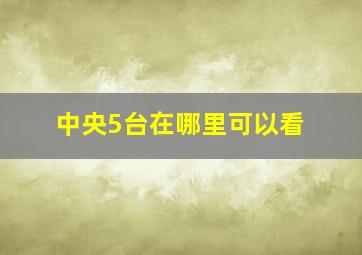 中央5台在哪里可以看